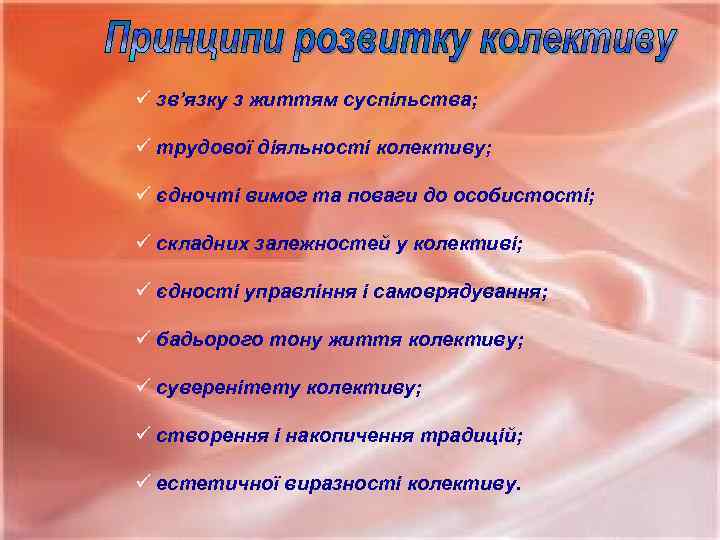 Принципи розвитку колективу

✓ зв'язку з життям суспільства;

✓ трудової діяльності колективу;

✓ єдночті вимог та поваги до особистості;

✓ складних залежностей у колективі;

✓ єдності управління і самоврядування;

✓ бадьорого тону життя колективу;

✓ суверенітету колективу;

✓ створення і накопичення традицій;

✓ естетичної виразності колективу.